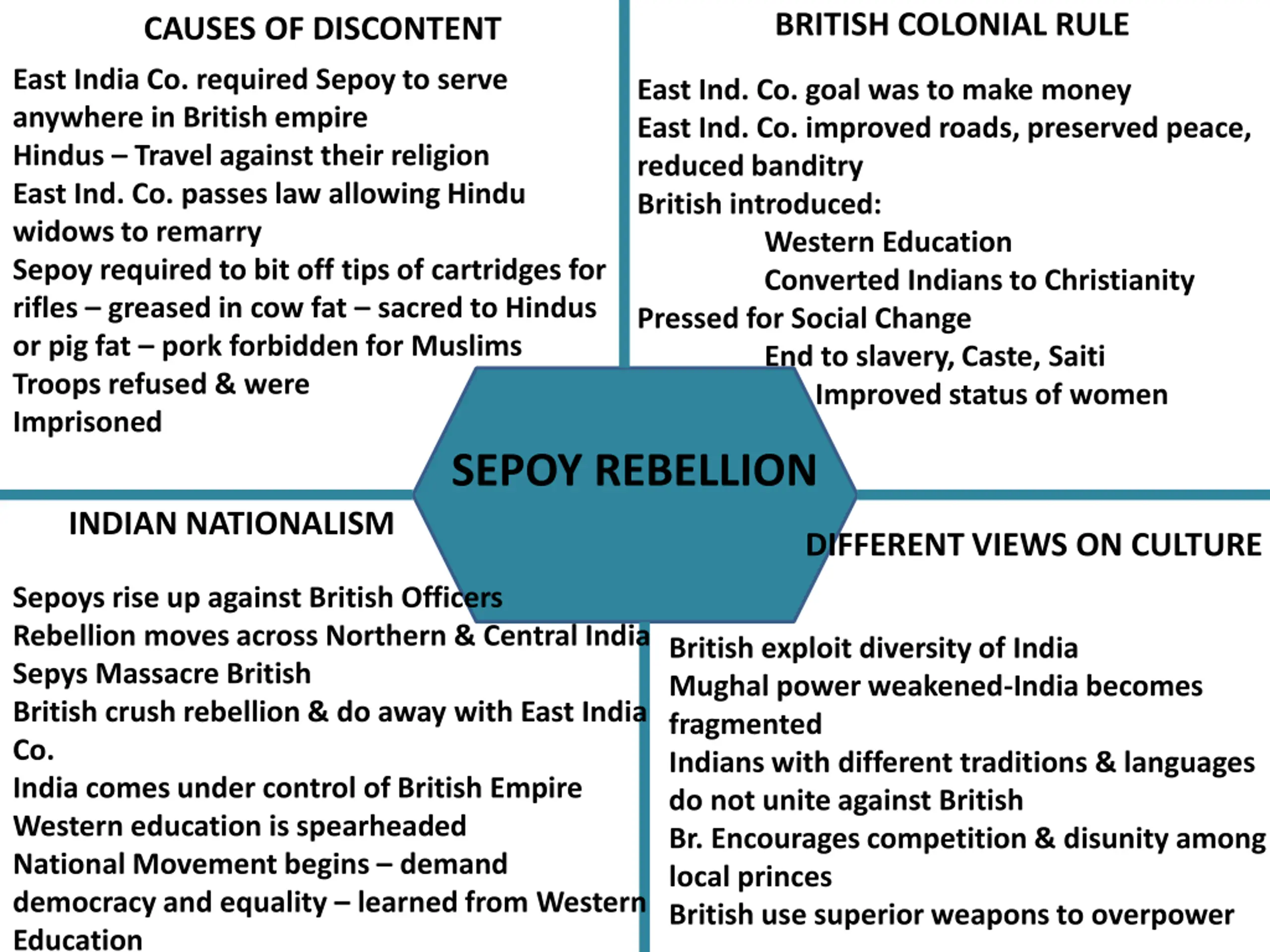 CAUSES OF DISCONTENT

East India Co. required Sepoy to serve anywhere in British empire
Hindus – Travel against their religion
East Ind. Co. passes law allowing Hindu widows to remarry
Sepoy required to bit off tips of cartridges for rifles – greased in cow fat – sacred to Hindus or pig fat – pork forbidden for Muslims
Troops refused & were Imprisoned

BRITISH COLONIAL RULE

East Ind. Co. goal was to make money
East Ind. Co. improved roads, preserved peace, reduced banditry
British introduced:
Western Education
Converted Indians to Christianity
Pressed for Social Change
End to slavery, Caste, Saiti
Improved status of women

SEPOY REBELLION

INDIAN NATIONALISM

Sepoys rise up against British Officers
Rebellion moves across Northern & Central India
Sepys Massacre British
British crush rebellion & do away with East India Co.
India comes under control of British Empire
Western education is spearheaded
National Movement begins – demand democracy and equality – learned from Western Education

DIFFERENT VIEWS ON CULTURE

British exploit diversity of India
Mughal power weakened-India becomes fragmented
Indians with different traditions & languages do not unite against British
Br. Encourages competition & disunity among local princes
British use superior weapons to overpower